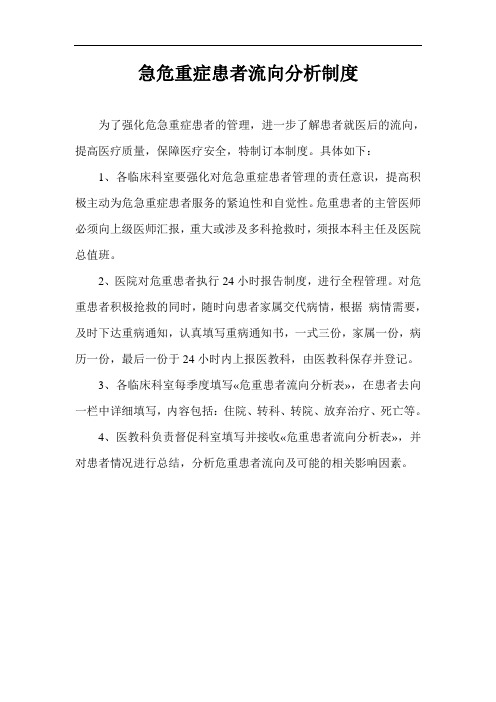 急危重症患者流向分析制度

为了强化危急重症患者的管理，进一步了解患者就医后的流向，提高医疗质量，保障医疗安全，特制订本制度。具体如下：

1、各临床科室要强化对危急重症患者管理的责任意识，提高积极主动为危急重症患者服务的紧迫性和自觉性。危重患者的主管医师必须向上级医师汇报，重大或涉及多科抢救时，须报本科主任及医院总值班。

2、医院对危重患者执行 24 小时报告制度，进行全程管理。对危重患者积极抢救的同时，随时向患者家属交代病情，根据 病情需要，及时下达重病通知，认真填写重病通知书，一式三份，家属一份，病历一份，最后一份于 24 小时内上报医教科，由医教科保存并登记。

3、各临床科室每季度填写«危重患者流向分析表»，在患者去向一栏中详细填写，内容包括：住院、转科、转院、放弃治疗、死亡等。

4、医教科负责督促科室填写并接收«危重患者流向分析表»，并对患者情况进行总结，分析危重患者流向及可能的相关影响因素。